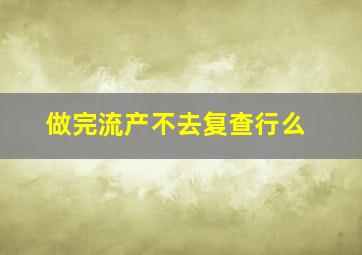 做完流产不去复查行么